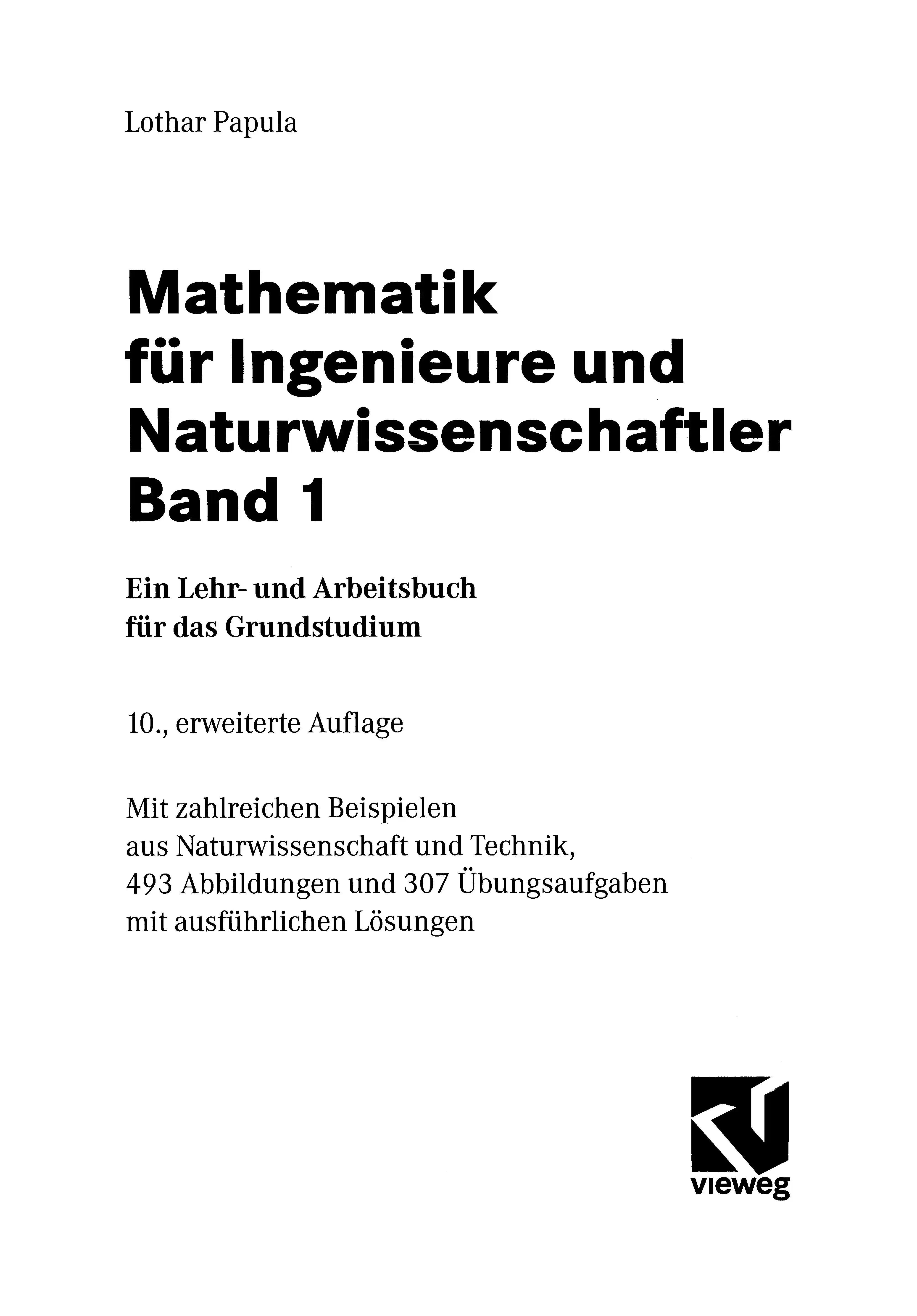 Lothar Papula

Mathematik
für Ingenieure und
Naturwissenschaftler
Band 1

Ein Lehr- und Arbeitsbuch
für das Grundstudium

10., erweiterte Auflage

Mit zahlreichen Beispielen
aus Naturwissenschaft und Technik,
493 Abbildungen und 307 Übungsaufgaben
mit ausführlichen Lösungen

vieweg